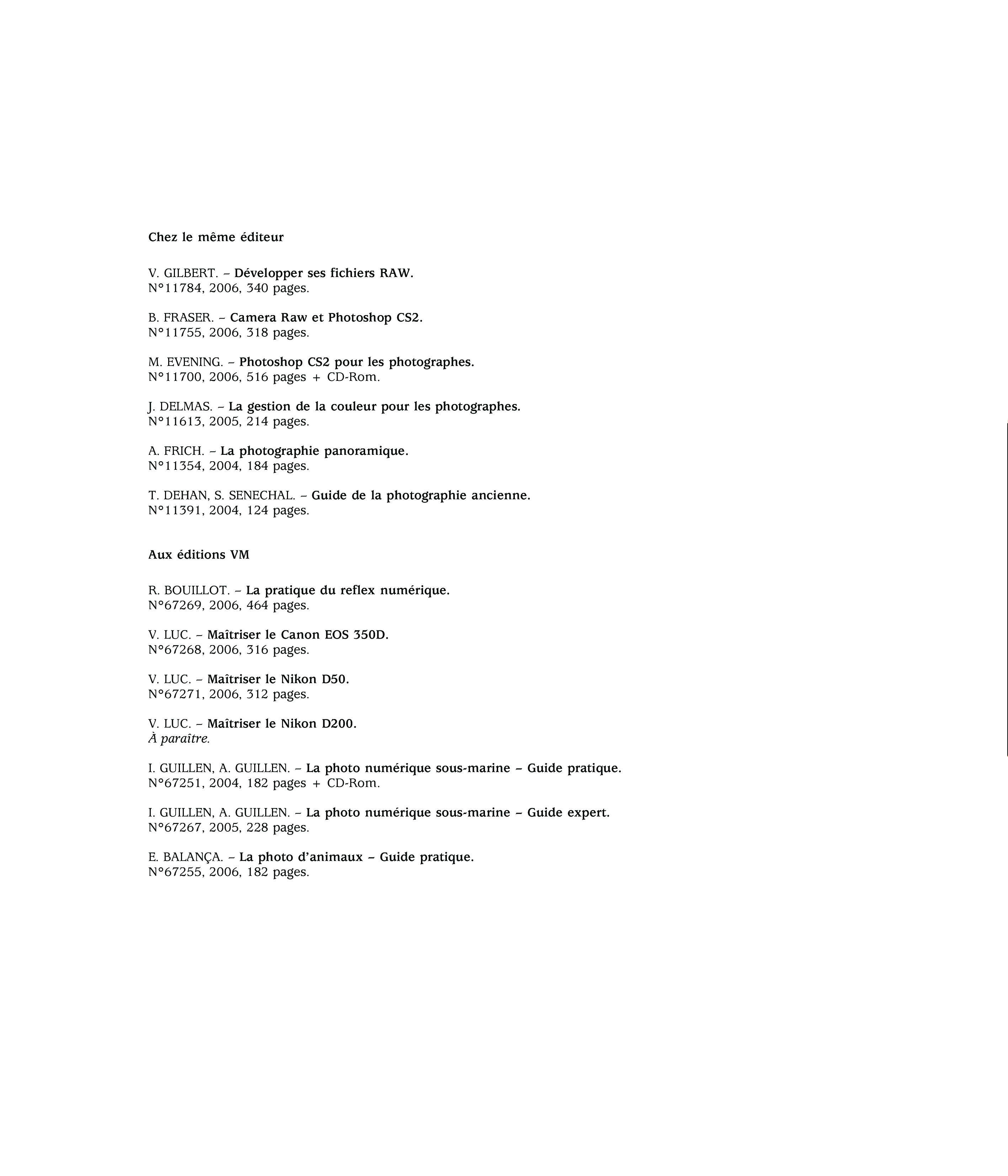 Chez le même éditeur

V. GILBERT. – Développer ses fichiers RAW.
N°11784, 2006, 340 pages.

B. FRASER. – Camera Raw et Photoshop CS2.
N°11755, 2006, 318 pages.

M. EVENING. – Photoshop CS2 pour les photographes.
N°11700, 2006, 516 pages + CD-Rom.

J. DELMAS. – La gestion de la couleur pour les photographes.
N°11613, 2005, 214 pages.

A. FRICH. – La photographie panoramique.
N°11354, 2004, 184 pages.

T. DEHAN, S. SENECHAL. – Guide de la photographie ancienne.
N°11391, 2004, 124 pages.

Aux éditions VM

R. BOUILLOT. – La pratique du reflex numérique.
N°67269, 2006, 464 pages.

V. LUC. – Maîtriser le Canon EOS 350D.
N°67268, 2006, 316 pages.

V. LUC. – Maîtriser le Nikon D50.
N°67271, 2006, 312 pages.

V. LUC. – Maîtriser le Nikon D200.
À paraître.

I. GUILLEN, A. GUILLEN. – La photo numérique sous-marine – Guide pratique.
N°67251, 2004, 182 pages + CD-Rom.

I. GUILLEN, A. GUILLEN. – La photo numérique sous-marine – Guide expert.
N°67267, 2005, 228 pages.

E. BALANÇA. – La photo d'animaux – Guide pratique.
N°67255, 2006, 182 pages.